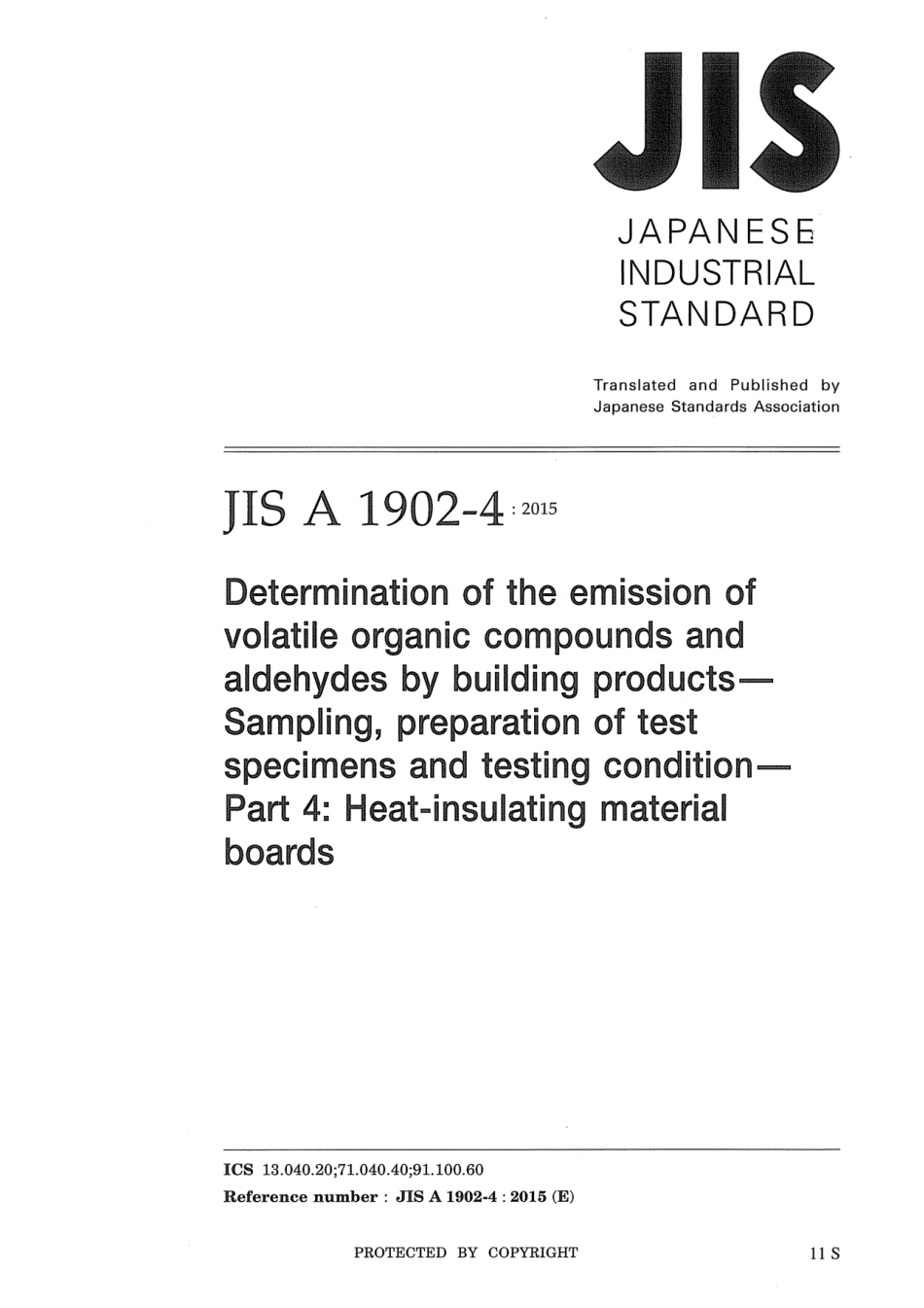 JIS

JAPANESE
INDUSTRIAL
STANDARD

Translated and Published by
Japanese Standards Association

JIS A 1902-4 : 2015

Determination of the emission of volatile organic compounds and aldehydes by building products— Sampling, preparation of test specimens and testing condition— Part 4: Heat-insulating material boards

ICS 13.040.20;71.040.40;91.100.60
Reference number : JIS A 1902-4 : 2015 (E)

PROTECTED BY COPYRIGHT

11 S